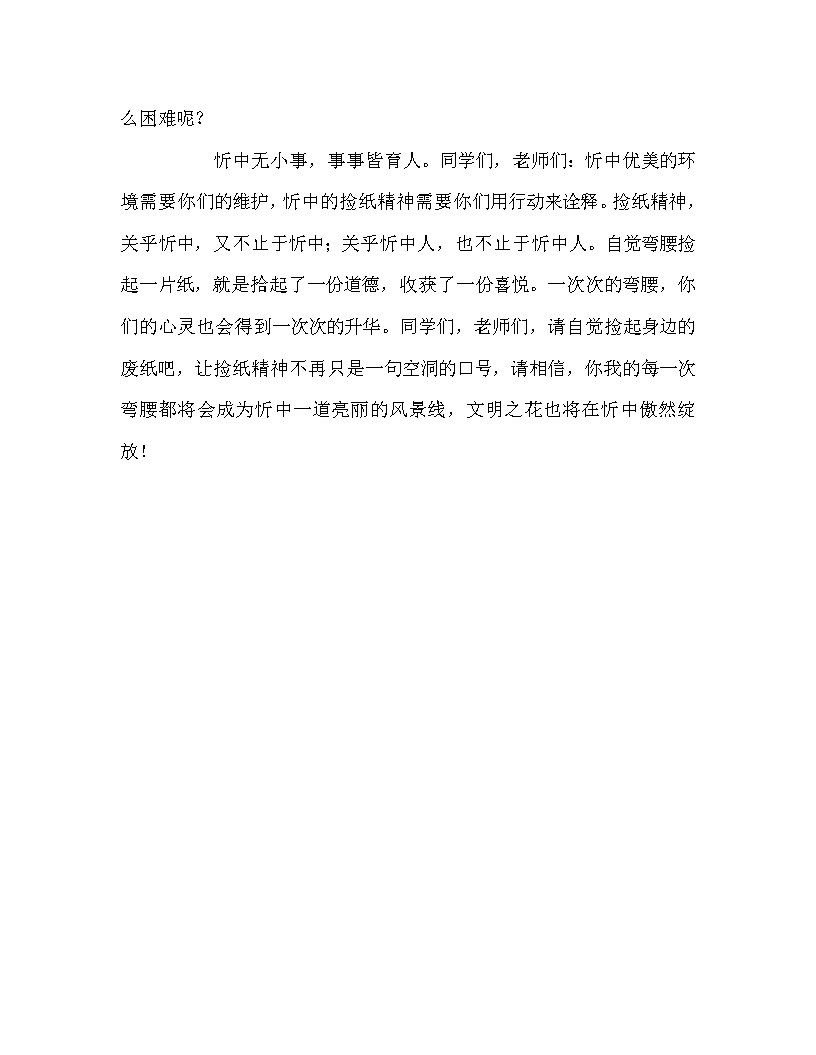 么困难呢？

忻中无小事，事事皆育人。同学们，老师们：忻中优美的环境需要你们的维护，忻中的捡纸精神需要你们用行动来诠释。捡纸精神，关乎忻中，又不止于忻中；关乎忻中人，也不止于忻中人。自觉弯腰捡起一片纸，就是拾起了一份道德，收获了一份喜悦。一次次的弯腰，你们的心灵也会得到一次次的升华。同学们，老师们，请自觉捡起身边的废纸吧，让捡纸精神不再只是一句空洞的口号，请相信，你我的每一次弯腰都将会成为忻中一道亮丽的风景线，文明之花也将在忻中傲然绽放！